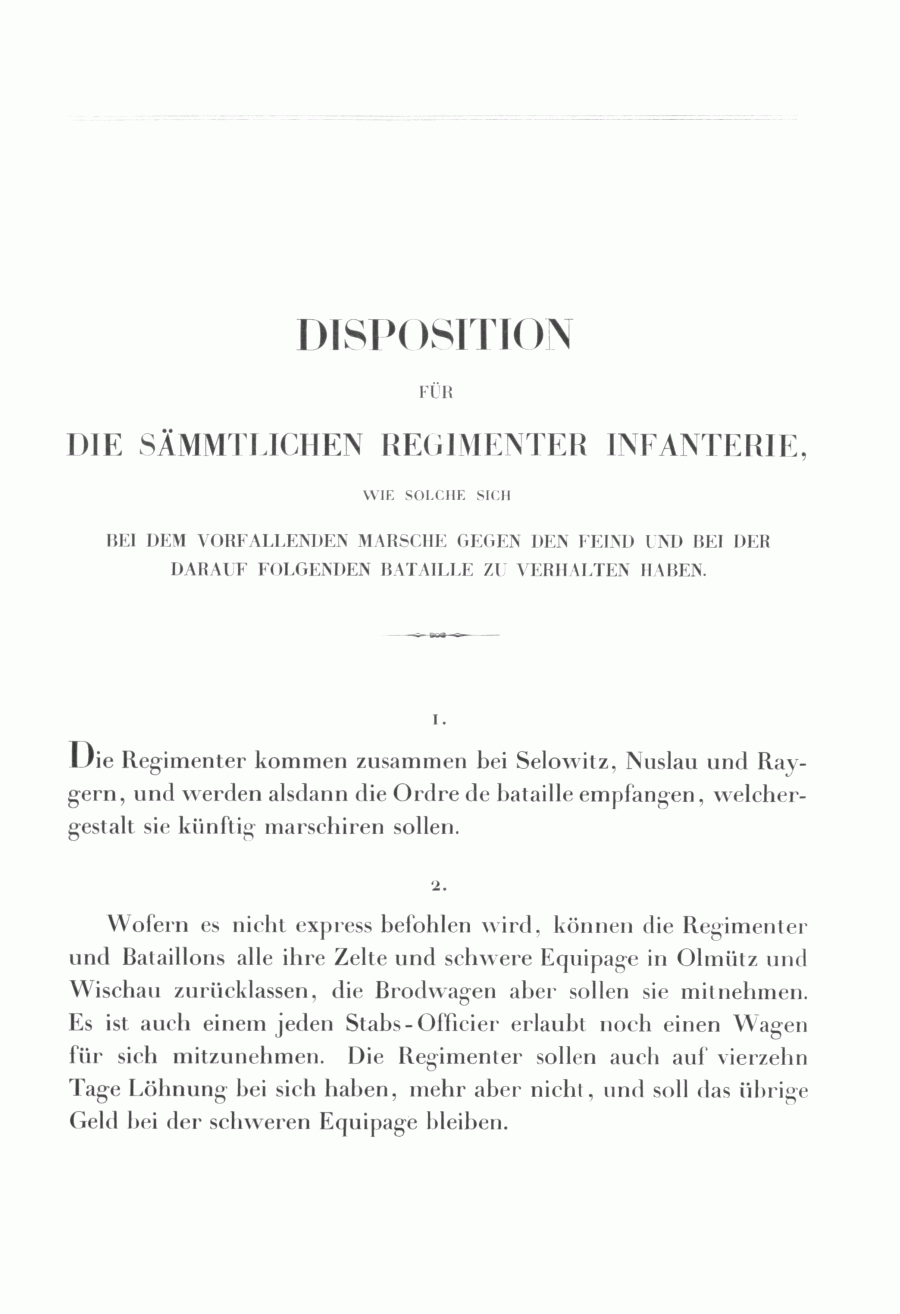 DISPOSITION

FÜR

DIE SÄMMTLICHEN REGIMENTER INFANTERIE,

WIE SOLCHE SICH

BEI DEM VORFALLENDEN MARSCHE GEGEN DEN FEIND UND BEI DER DARAUF FOLGENDEN BATAILLE ZU VERHALTEN HABEN.

1.

Die Regimenter kommen zusammen bei Selowitz, Nuslau und Raygern, und werden alsdann die Ordre de bataille empfangen, welchergestalt sie künftig marschiren sollen.

2.

Wofern es nicht express befohlen wird, können die Regimenter und Bataillons alle ihre Zelte und schwere Equipage in Olmütz und Wischau zurücklassen, die Brodwagen aber sollen sie mitnehmen. Es ist auch einem jeden Stabs-Officier erlaubt noch einen Wagen für sich mitzunehmen. Die Regimenter sollen auch auf vierzehn Tage Löhnung bei sich haben, mehr aber nicht, und soll das übrige Geld bei der schweren Equipage bleiben.